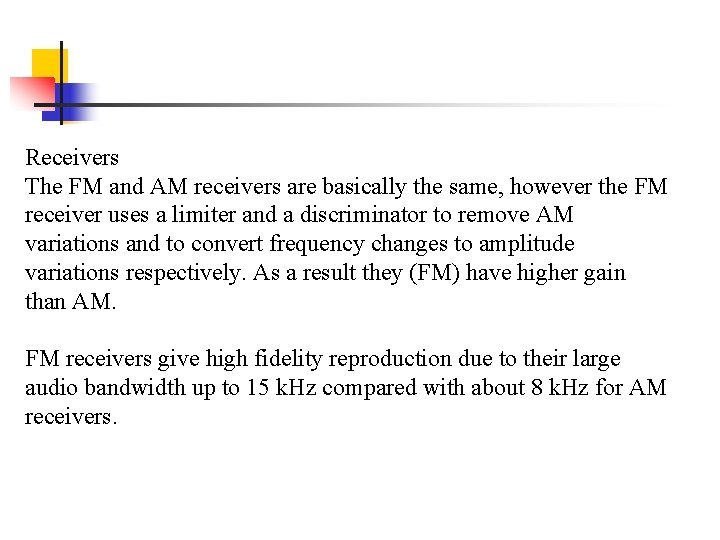 Receivers
The FM and AM receivers are basically the same, however the FM receiver uses a limiter and a discriminator to remove AM variations and to convert frequency changes to amplitude variations respectively. As a result they (FM) have higher gain than AM.

FM receivers give high fidelity reproduction due to their large audio bandwidth up to 15 kHz compared with about 8 kHz for AM receivers.